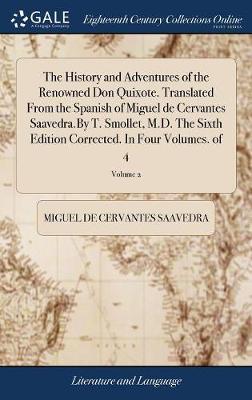 GALE
A Cengage Company

Eighteenth Century Collections Online
PRINT EDITIONS

The History and Adventures of the Renowned Don Quixote. Translated From the Spanish of Miguel de Cervantes Saavedra.By T. Smollet, M.D. The Sixth Edition Corrected. In Four Volumes. of 4

Volume 2

MIGUEL DE CERVANTES SAAVEDRA

Literature and Language